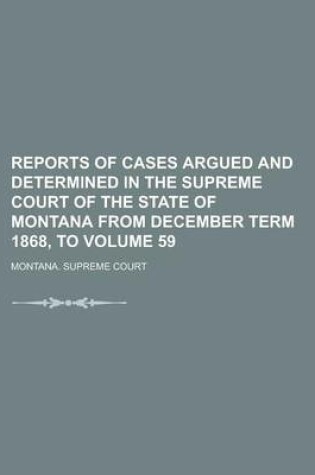 REPORTS OF CASES ARGUED AND DETERMINED IN THE SUPREME COURT OF THE STATE OF MONTANA FROM DECEMBER TERM 1868, TO VOLUME 59

MONTANA. SUPREME COURT